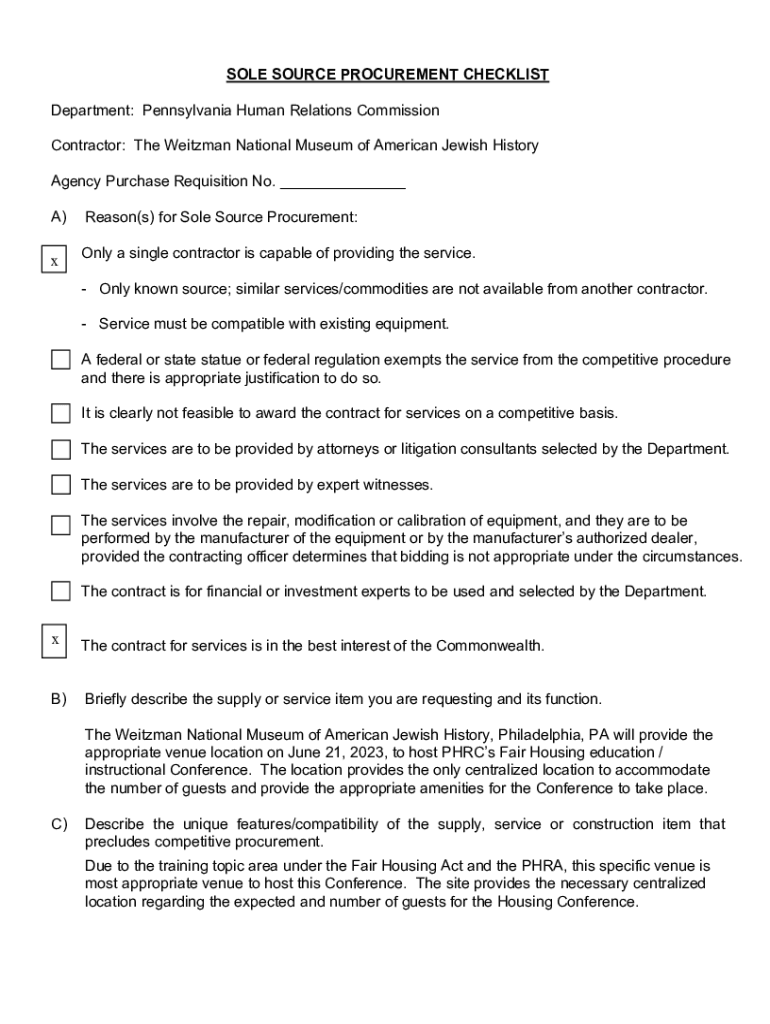 SOLE SOURCE PROCUREMENT CHECKLIST

Department: Pennsylvania Human Relations Commission

Contractor: The Weitzman National Museum of American Jewish History

Agency Purchase Requisition No. _______________

A) Reason(s) for Sole Source Procurement:

x Only a single contractor is capable of providing the service.

- Only known source; similar services/commodities are not available from another contractor.

- Service must be compatible with existing equipment.

A federal or state statue or federal regulation exempts the service from the competitive procedure and there is appropriate justification to do so.

It is clearly not feasible to award the contract for services on a competitive basis.

The services are to be provided by attorneys or litigation consultants selected by the Department.

The services are to be provided by expert witnesses.

The services involve the repair, modification or calibration of equipment, and they are to be performed by the manufacturer of the equipment or by the manufacturer's authorized dealer, provided the contracting officer determines that bidding is not appropriate under the circumstances.

The contract is for financial or investment experts to be used and selected by the Department.

x The contract for services is in the best interest of the Commonwealth.

B) Briefly describe the supply or service item you are requesting and its function.

The Weitzman National Museum of American Jewish History, Philadelphia, PA will provide the appropriate venue location on June 21, 2023, to host PHRC's Fair Housing education / instructional Conference. The location provides the only centralized location to accommodate the number of guests and provide the appropriate amenities for the Conference to take place.

C) Describe the unique features/compatibility of the supply, service or construction item that precludes competitive procurement.

Due to the training topic area under the Fair Housing Act and the PHRA, this specific venue is most appropriate venue to host this Conference. The site provides the necessary centralized location regarding the expected and number of guests for the Housing Conference.